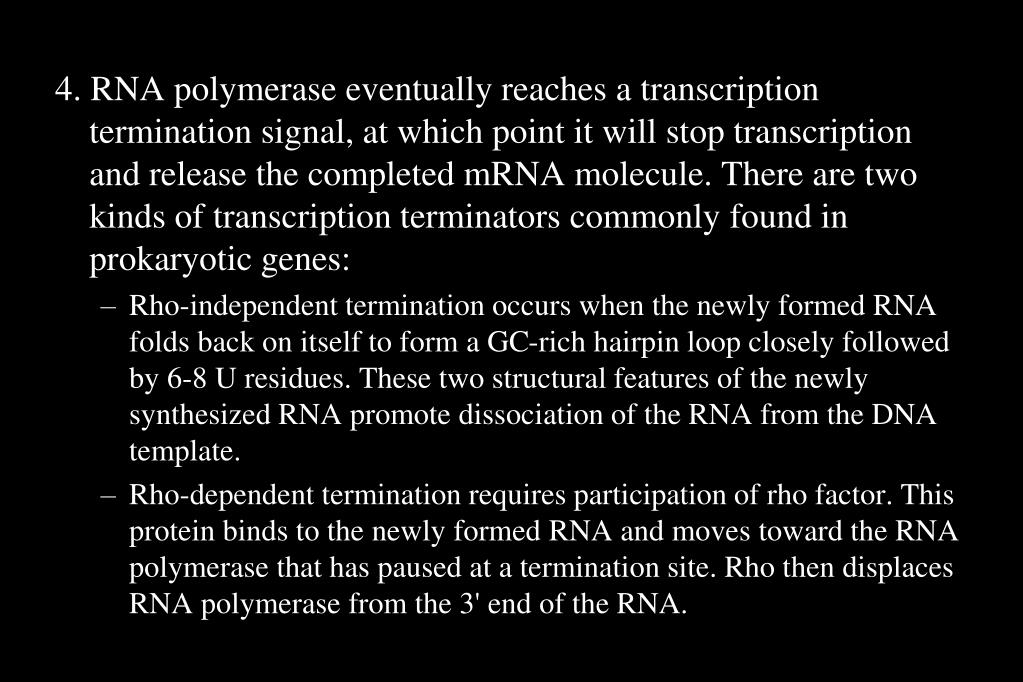 4. RNA polymerase eventually reaches a transcription termination signal, at which point it will stop transcription and release the completed mRNA molecule. There are two kinds of transcription terminators commonly found in prokaryotic genes:

– Rho-independent termination occurs when the newly formed RNA folds back on itself to form a GC-rich hairpin loop closely followed by 6-8 U residues. These two structural features of the newly synthesized RNA promote dissociation of the RNA from the DNA template.

– Rho-dependent termination requires participation of rho factor. This protein binds to the newly formed RNA and moves toward the RNA polymerase that has paused at a termination site. Rho then displaces RNA polymerase from the 3' end of the RNA.